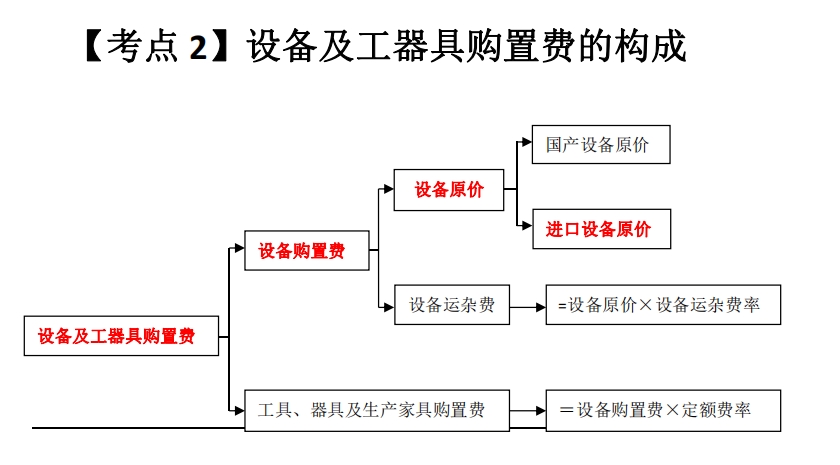 【考点 2】设备及工器具购置费的构成

设备及工器具购置费

设备购置费

设备原价

国产设备原价

进口设备原价

设备运杂费

=设备原价×设备运杂费率

工具、器具及生产家具购置费

＝设备购置费×定额费率